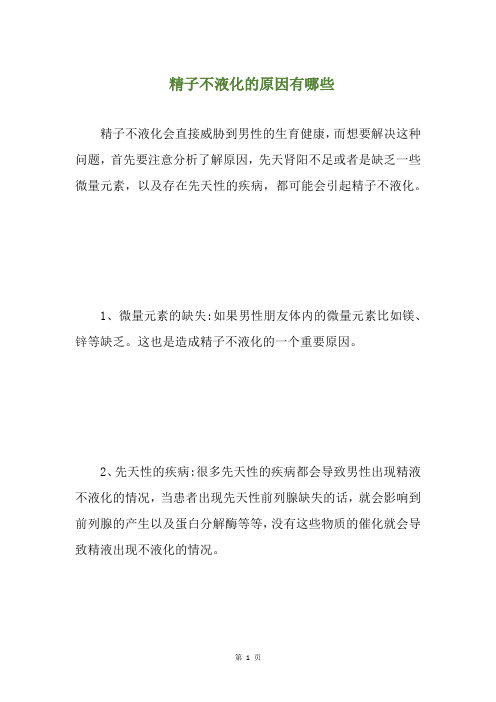 精子不液化的原因有哪些

精子不液化会直接威胁到男性的生育健康，而想要解决这种问题，首先要注意分析了解原因，先天肾阳不足或者是缺乏一些微量元素，以及存在先天性的疾病，都可能会引起精子不液化。

1、微量元素的缺失:如果男性朋友体内的微量元素比如镁、锌等缺乏。这也是造成精子不液化的一个重要原因。

2、先天性的疾病:很多先天性的疾病都会导致男性出现精液不液化的情况，当患者出现先天性前列腺缺失的话，就会影响到前列腺的产生以及蛋白分解酶等等，没有这些物质的催化就会导致精液出现不液化的情况。

第 1 页